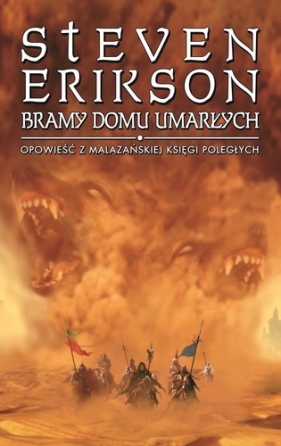 STEVEN ERIKSON
BRAMY DOMU UMARŁYCH
OPOWIEŚĆ Z MALAZAŃSKIEJ KSIĘGI POLEGŁYCH